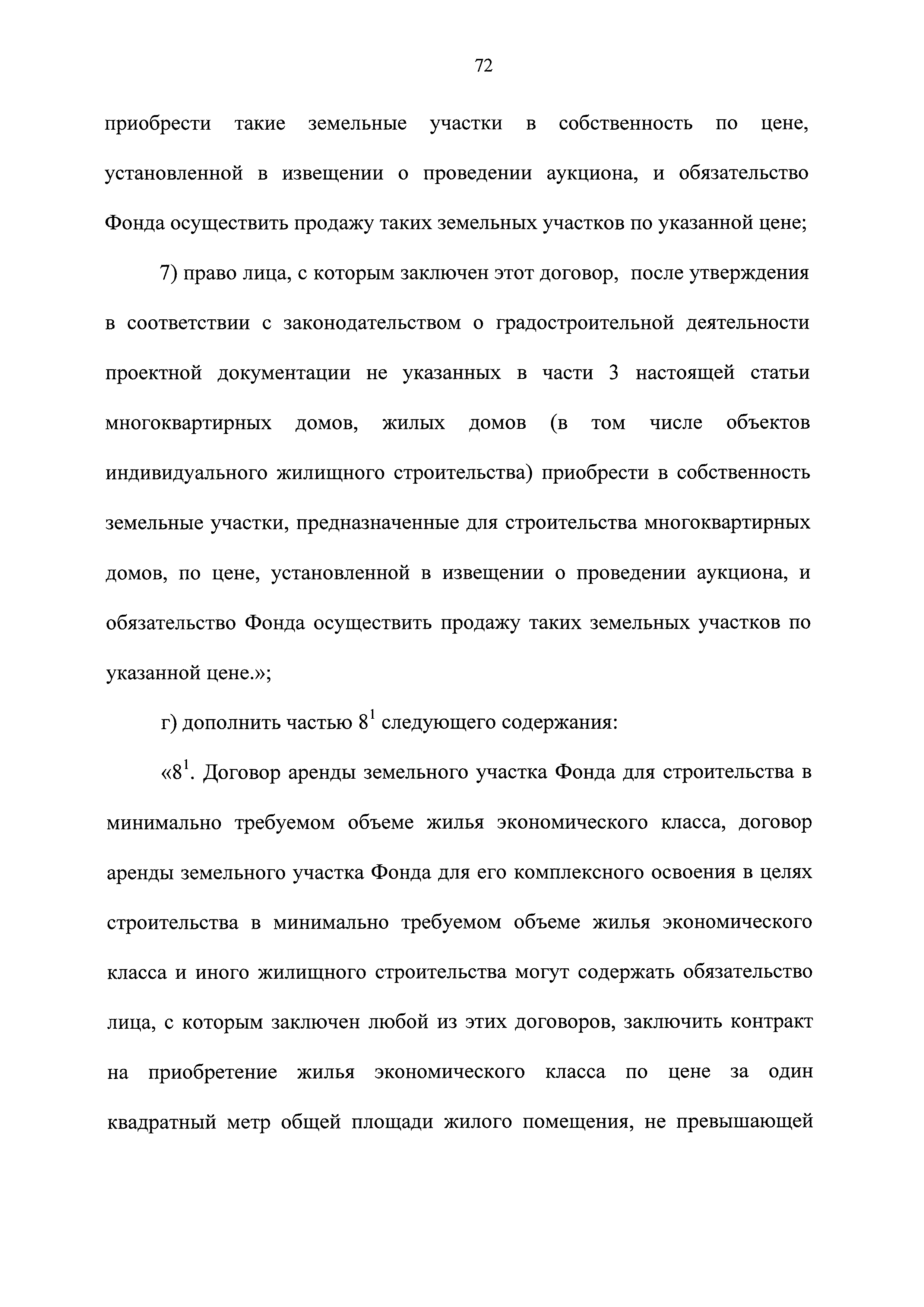 72

приобрести такие земельные участки в собственность по цене, установленной в извещении о проведении аукциона, и обязательство Фонда осуществить продажу таких земельных участков по указанной цене;

7) право лица, с которым заключен этот договор, после утверждения в соответствии с законодательством о градостроительной деятельности проектной документации не указанных в части 3 настоящей статьи многоквартирных домов, жилых домов (в том числе объектов индивидуального жилищного строительства) приобрести в собственность земельные участки, предназначенные для строительства многоквартирных домов, по цене, установленной в извещении о проведении аукциона, и обязательство Фонда осуществить продажу таких земельных участков по указанной цене.»;

г) дополнить частью $8^1$ следующего содержания:

«$8^1$. Договор аренды земельного участка Фонда для строительства в минимально требуемом объеме жилья экономического класса, договор аренды земельного участка Фонда для его комплексного освоения в целях строительства в минимально требуемом объеме жилья экономического класса и иного жилищного строительства могут содержать обязательство лица, с которым заключен любой из этих договоров, заключить контракт на приобретение жилья экономического класса по цене за один квадратный метр общей площади жилого помещения, не превышающей